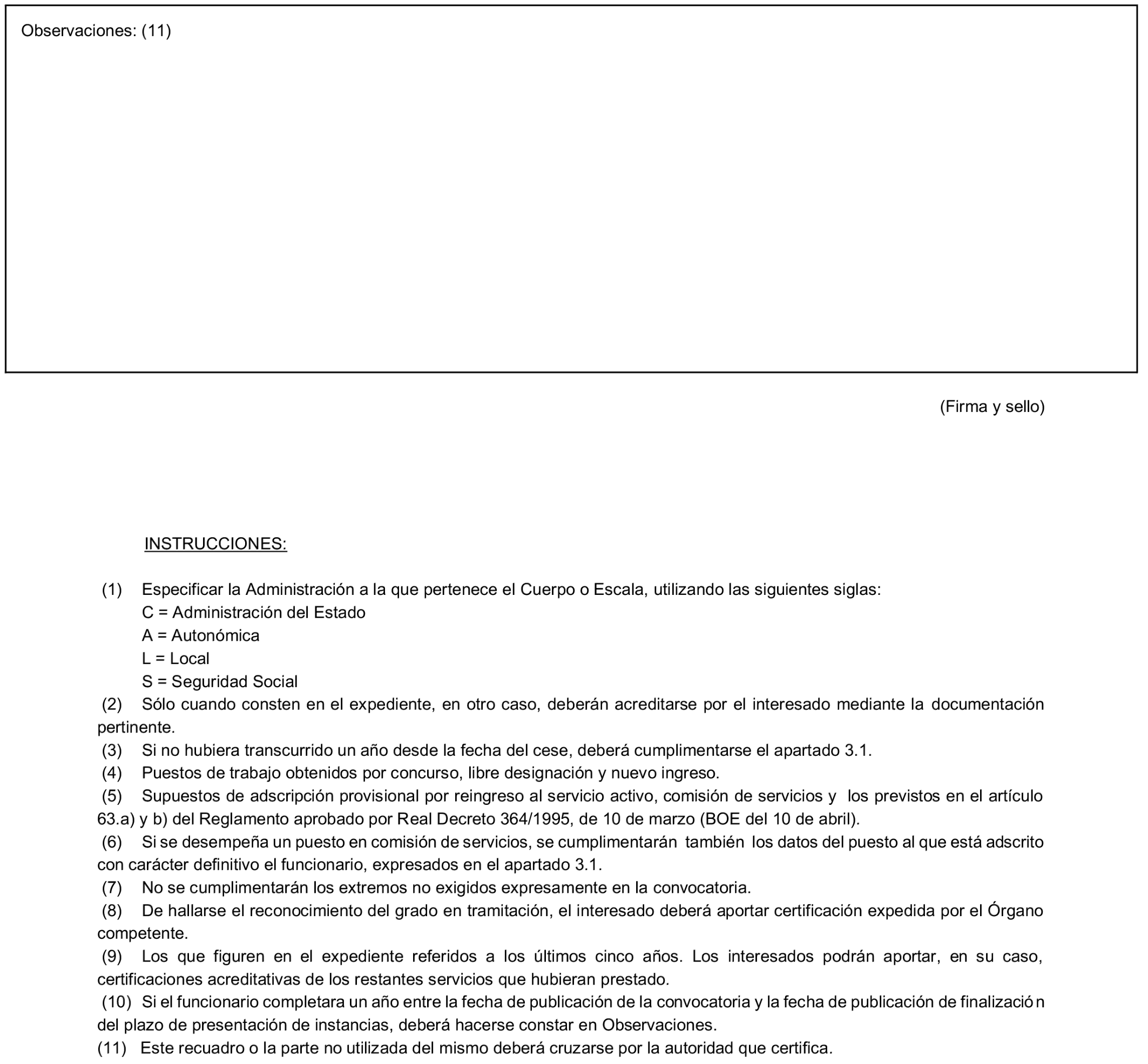 Observaciones: (11)

(Firma y sello)

INSTRUCCIONES:

(1) Especificar la Administración a la que pertenece el Cuerpo o Escala, utilizando las siguientes siglas:
C = Administración del Estado
A = Autonómica
L = Local
S = Seguridad Social
(2) Sólo cuando consten en el expediente, en otro caso, deberán acreditarse por el interesado mediante la documentación pertinente.
(3) Si no hubiera transcurrido un año desde la fecha del cese, deberá cumplimentarse el apartado 3.1.
(4) Puestos de trabajo obtenidos por concurso, libre designación y nuevo ingreso.
(5) Supuestos de adscripción provisional por reingreso al servicio activo, comisión de servicios y los previstos en el artículo 63.a) y b) del Reglamento aprobado por Real Decreto 364/1995, de 10 de marzo (BOE del 10 de abril).
(6) Si se desempeña un puesto en comisión de servicios, se cumplimentarán también los datos del puesto al que está adscrito con carácter definitivo el funcionario, expresados en el apartado 3.1.
(7) No se cumplimentarán los extremos no exigidos expresamente en la convocatoria.
(8) De hallarse el reconocimiento del grado en tramitación, el interesado deberá aportar certificación expedida por el Órgano competente.
(9) Los que figuren en el expediente referidos a los últimos cinco años. Los interesados podrán aportar, en su caso, certificaciones acreditativas de los restantes servicios que hubieran prestado.
(10) Si el funcionario completara un año entre la fecha de publicación de la convocatoria y la fecha de publicación de finalización del plazo de presentación de instancias, deberá hacerse constar en Observaciones.
(11) Este recuadro o la parte no utilizada del mismo deberá cruzarse por la autoridad que certifica.